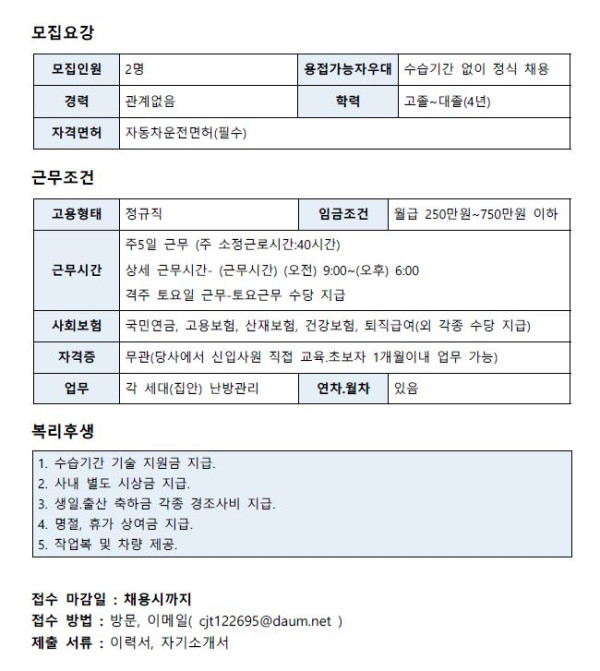 모집요강

| 모집인원 | 2명 | 용접가능자우대 | 수습기간 없이 정식 채용 |
|---|---|---|---|
| 경력 | 관계없음 | 학력 | 고졸~대졸(4년) |
| 자격면허 | 자동차운전면허(필수) | | |

근무조건

| 고용형태 | 정규직 | 임금조건 | 월급 250만원~750만원 이하 |
|---|---|---|---|
| 근무시간 | 주5일 근무 (주 소정근로시간:40시간) 상세 근무시간- (근무시간) (오전) 9:00~(오후) 6:00 격주 토요일 근무-토요근무 수당 지급 | | |
| 사회보험 | 국민연금, 고용보험, 산재보험, 건강보험, 퇴직급여(외 각종 수당 지급) | | |
| 자격증 | 무관(당사에서 신입사원 직접 교육.초보자 1개월이내 업무 가능) | | |
| 업무 | 각 세대(집안) 난방관리 | 연차.월차 | 있음 |

복리후생

1. 수습기간 기술 지원금 지급.
2. 사내 별도 시상금 지급.
3. 생일.출산 축하금 각종 경조사비 지급.
4. 명절, 휴가 상여금 지급.
5. 작업복 및 차량 제공.

접수 마감일 : 채용시까지
접수 방법 : 방문, 이메일( cjt122695@daum.net )
제출 서류 : 이력서, 자기소개서